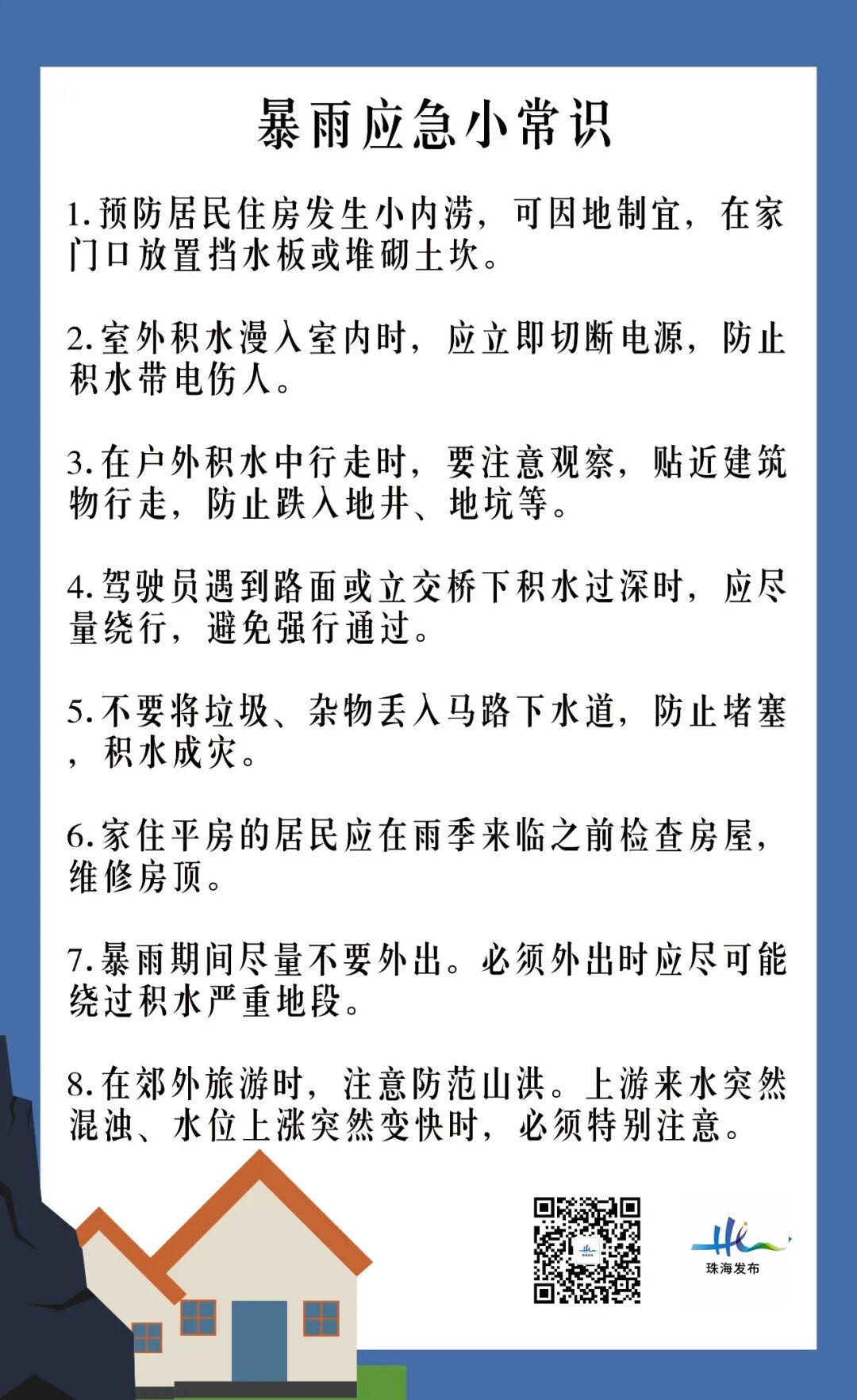 暴雨应急小常识

1.预防居民住房发生小内涝，可因地制宜，在家门口放置挡水板或堆砌土坎。

2.室外积水漫入室内时，应立即切断电源，防止积水带电伤人。

3.在户外积水中行走时，要注意观察，贴近建筑物行走，防止跌入地井、地坑等。

4.驾驶员遇到路面或立交桥下积水过深时，应尽量绕行，避免强行通过。

5.不要将垃圾、杂物丢入马路下水道，防止堵塞，积水成灾。

6.家住平房的居民应在雨季来临之前检查房屋，维修房顶。

7.暴雨期间尽量不要外出。必须外出时应尽可能绕过积水严重地段。

8.在郊外旅游时，注意防范山洪。上游来水突然混浊、水位上涨突然变快时，必须特别注意。

珠海发布